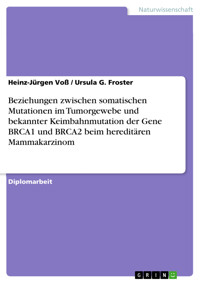 Naturwissenschaft

Heinz-Jürgen Voß / Ursula G. Froster

Beziehungen zwischen somatischen Mutationen im Tumorgewebe und bekannter Keimbahnmutation der Gene BRCA1 und BRCA2 beim hereditären Mammakarzinom

Diplomarbeit

GRIN